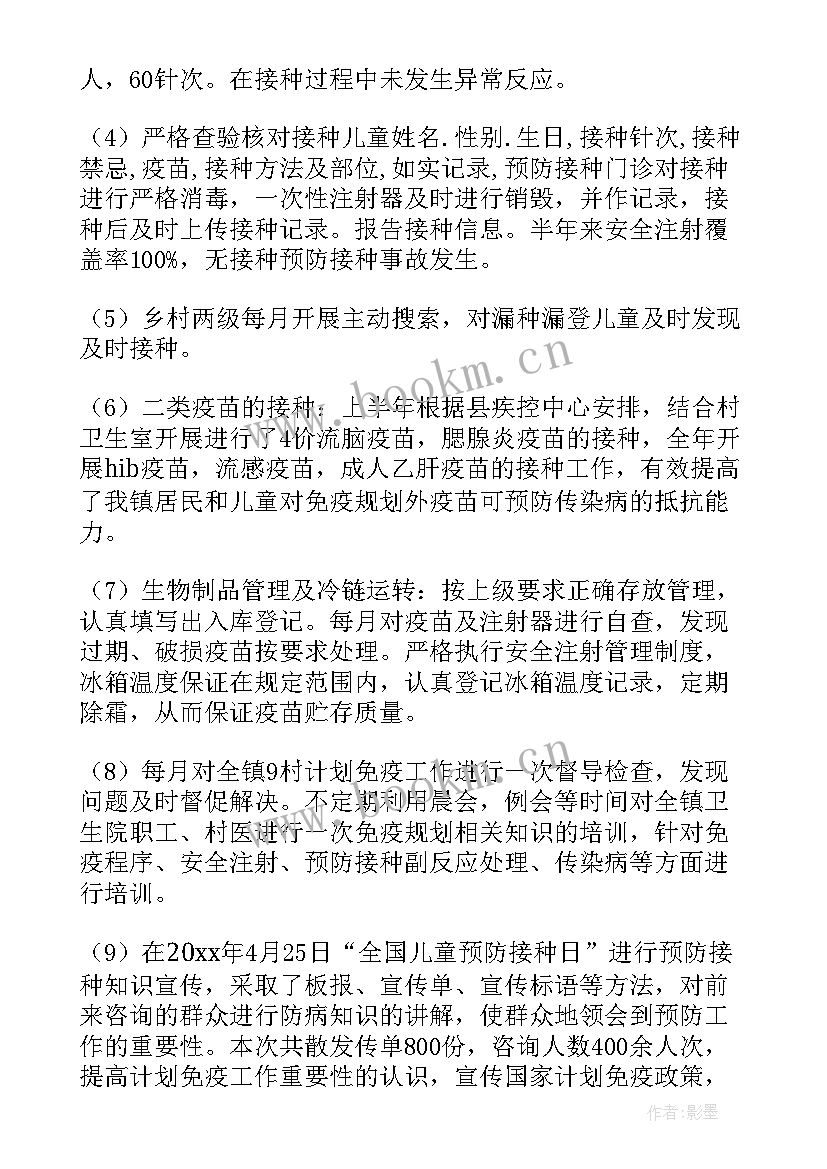 人，60针次。在接种过程中未发生异常反应。

（4）严格查验核对接种儿童姓名.性别.生日，接种针次，接种禁忌，疫苗，接种方法及部位，如实记录，预防接种门诊对接种进行严格消毒，一次性注射器及时进行销毁，并作记录，接种后及时上传接种记录。报告接种信息。半年来安全注射覆盖率100%，无接种预防接种事故发生。

（5）乡村两级每月开展主动搜索，对漏种漏登儿童及时发现及时接种。

（6）二类疫苗的接种：上半年根据县疾控中心安排，结合村卫生室开展进行了4价流脑疫苗，腮腺炎疫苗的接种，全年开展hib疫苗，流感疫苗，成人乙肝疫苗的接种工作，有效提高了我镇居民和儿童对免疫规划外疫苗可预防传染病的抵抗能力。

（7）生物制品管理及冷链运转：按上级要求正确存放管理，认真填写出入库登记。每月对疫苗及注射器进行自查，发现过期、破损疫苗按要求处理。严格执行安全注射管理制度，冰箱温度保证在规定范围内，认真登记冰箱温度记录，定期除霜，从而保证疫苗贮存质量。

（8）每月对全镇9村计划免疫工作进行一次督导检查，发现问题及时督促解决。不定期利用晨会，例会等时间对全镇卫生院职工、村医进行一次免疫规划相关知识的培训，针对免疫程序、安全注射、预防接种副反应处理、传染病等方面进行培训。

（9）在20xx年4月25日“全国儿童预防接种日”进行预防接种知识宣传，采取了板报、宣传单、宣传标语等方法，对前来咨询的群众进行防病知识的讲解，使群众地领会到预防工作的重要性。本次共散发传单800份，咨询人数400余人次，提高计划免疫工作重要性的认识，宣传国家计划免疫政策，

www.bookm.cn

作者：影墨